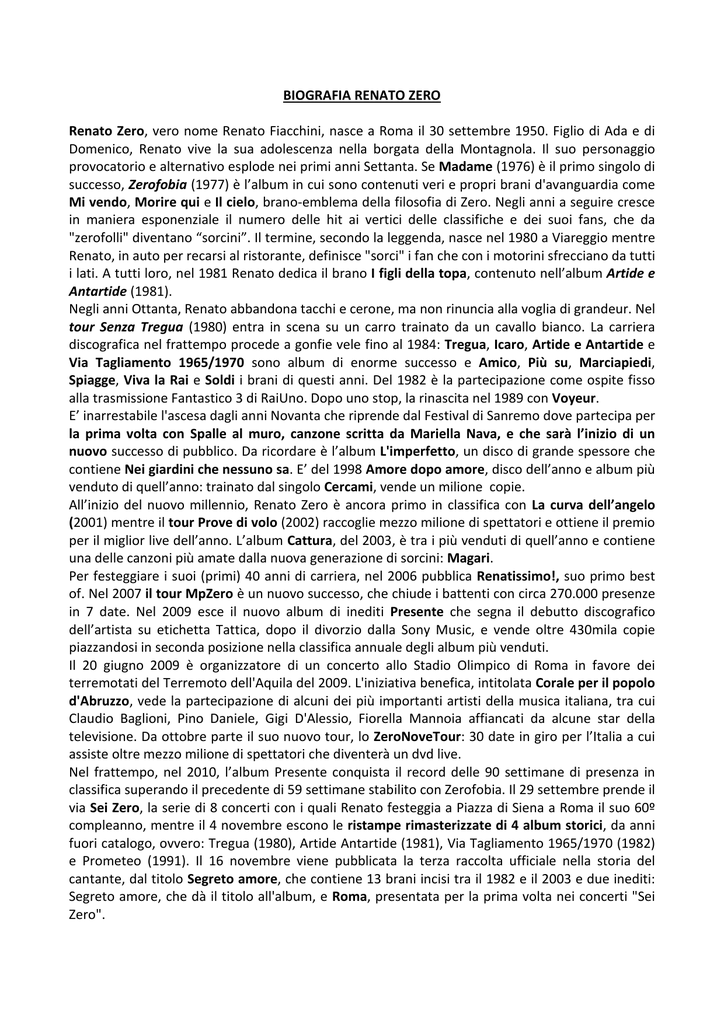 BIOGRAFIA RENATO ZERO

Renato Zero, vero nome Renato Fiacchini, nasce a Roma il 30 settembre 1950. Figlio di Ada e di Domenico, Renato vive la sua adolescenza nella borgata della Montagnola. Il suo personaggio provocatorio e alternativo esplode nei primi anni Settanta. Se Madame (1976) è il primo singolo di successo, Zerofobia (1977) è l'album in cui sono contenuti veri e propri brani d'avanguardia come Mi vendo, Morire qui e Il cielo, brano-emblema della filosofia di Zero. Negli anni a seguire cresce in maniera esponenziale il numero delle hit ai vertici delle classifiche e dei suoi fans, che da "zerofolli" diventano "sorcini". Il termine, secondo la leggenda, nasce nel 1980 a Viareggio mentre Renato, in auto per recarsi al ristorante, definisce "sorci" i fan che con i motorini sfrecciano da tutti i lati. A tutti loro, nel 1981 Renato dedica il brano I figli della topa, contenuto nell'album Artide e Antartide (1981).
Negli anni Ottanta, Renato abbandona tacchi e cerone, ma non rinuncia alla voglia di grandeur. Nel tour Senza Tregua (1980) entra in scena su un carro trainato da un cavallo bianco. La carriera discografica nel frattempo procede a gonfie vele fino al 1984: Tregua, Icaro, Artide e Antartide e Via Tagliamento 1965/1970 sono album di enorme successo e Amico, Più su, Marciapiedi, Spiagge, Viva la Rai e Soldi i brani di questi anni. Del 1982 è la partecipazione come ospite fisso alla trasmissione Fantastico 3 di RaiUno. Dopo uno stop, la rinascita nel 1989 con Voyeur.
E' inarrestabile l'ascesa dagli anni Novanta che riprende dal Festival di Sanremo dove partecipa per la prima volta con Spalle al muro, canzone scritta da Mariella Nava, e che sarà l'inizio di un nuovo successo di pubblico. Da ricordare è l'album L'imperfetto, un disco di grande spessore che contiene Nei giardini che nessuno sa. E' del 1998 Amore dopo amore, disco dell'anno e album più venduto di quell'anno: trainato dal singolo Cercami, vende un milione copie.
All'inizio del nuovo millennio, Renato Zero è ancora primo in classifica con La curva dell'angelo (2001) mentre il tour Prove di volo (2002) raccoglie mezzo milione di spettatori e ottiene il premio per il miglior live dell'anno. L'album Cattura, del 2003, è tra i più venduti di quell'anno e contiene una delle canzoni più amate dalla nuova generazione di sorcini: Magari.
Per festeggiare i suoi (primi) 40 anni di carriera, nel 2006 pubblica Renatissimo!, suo primo best of. Nel 2007 il tour MpZero è un nuovo successo, che chiude i battenti con circa 270.000 presenze in 7 date. Nel 2009 esce il nuovo album di inediti Presente che segna il debutto discografico dell'artista su etichetta Tattica, dopo il divorzio dalla Sony Music, e vende oltre 430mila copie piazzandosi in seconda posizione nella classifica annuale degli album più venduti.
Il 20 giugno 2009 è organizzatore di un concerto allo Stadio Olimpico di Roma in favore dei terremotati del Terremoto dell'Aquila del 2009. L'iniziativa benefica, intitolata Corale per il popolo d'Abruzzo, vede la partecipazione di alcuni dei più importanti artisti della musica italiana, tra cui Claudio Baglioni, Pino Daniele, Gigi D'Alessio, Fiorella Mannoia affiancati da alcune star della televisione. Da ottobre parte il suo nuovo tour, lo ZeroNoveTour: 30 date in giro per l'Italia a cui assiste oltre mezzo milione di spettatori che diventerà un dvd live.
Nel frattempo, nel 2010, l'album Presente conquista il record delle 90 settimane di presenza in classifica superando il precedente di 59 settimane stabilito con Zerofobia. Il 29 settembre prende il via Sei Zero, la serie di 8 concerti con i quali Renato festeggia a Piazza di Siena a Roma il suo 60º compleanno, mentre il 4 novembre escono le ristampe rimasterizzate di 4 album storici, da anni fuori catalogo, ovvero: Tregua (1980), Artide Antartide (1981), Via Tagliamento 1965/1970 (1982) e Prometeo (1991). Il 16 novembre viene pubblicata la terza raccolta ufficiale nella storia del cantante, dal titolo Segreto amore, che contiene 13 brani incisi tra il 1982 e il 2003 e due inediti: Segreto amore, che dà il titolo all'album, e Roma, presentata per la prima volta nei concerti "Sei Zero".